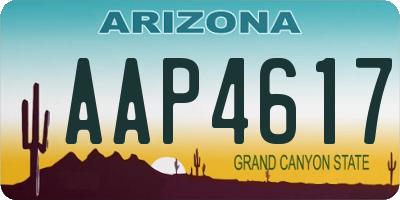 ARIZONA

AAP4617

GRAND CANYON STATE